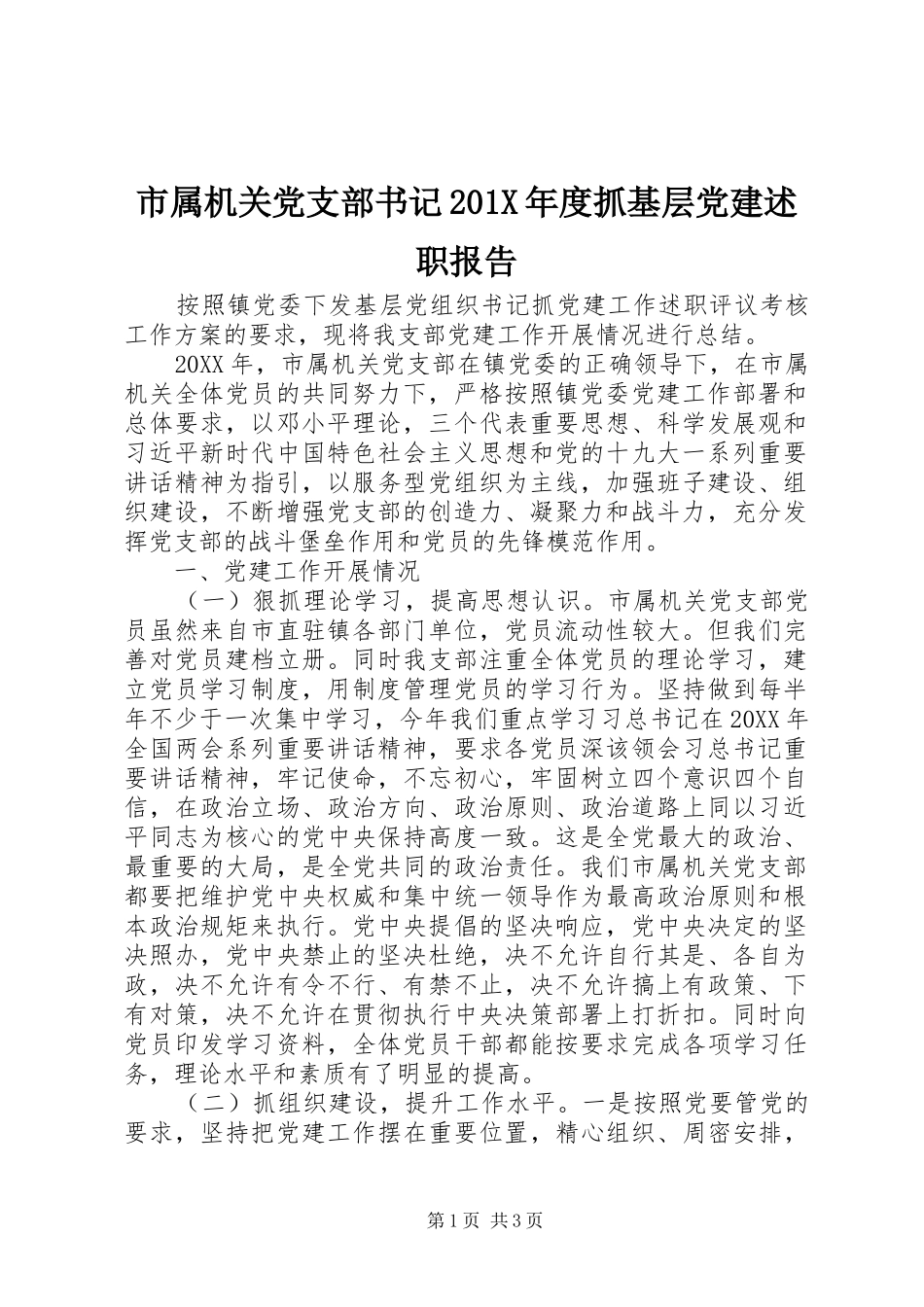 市属机关党支部书记201X年度抓基层党建述职报告

按照镇党委下发基层党组织书记抓党建工作述职评议考核工作方案的要求，现将我支部党建工作开展情况进行总结。

20XX年，市属机关党支部在镇党委的正确领导下，在市属机关全体党员的共同努力下，严格按照镇党委党建工作部署和总体要求，以邓小平理论，三个代表重要思想、科学发展观和习近平新时代中国特色社会主义思想和党的十九大一系列重要讲话精神为指引，以服务型党组织为主线，加强班子建设、组织建设，不断增强党支部的创造力、凝聚力和战斗力，充分发挥党支部的战斗堡垒作用和党员的先锋模范作用。

一、党建工作开展情况

（一）狠抓理论学习，提高思想认识。市属机关党支部党员虽然来自市直驻镇各部门单位，党员流动性较大。但我们完善对党员建档立册。同时我支部注重全体党员的理论学习，建立党员学习制度，用制度管理党员的学习行为。坚持做到每半年不少于一次集中学习，今年我们重点学习习总书记在20XX年全国两会系列重要讲话精神，要求各党员深该领会习总书记重要讲话精神，牢记使命，不忘初心，牢固树立四个意识四个自信，在政治立场、政治方向、政治原则、政治道路上同以习近平同志为核心的党中央保持高度一致。这是全党最大的政治、最重要的大局，是全党共同的政治责任。我们市属机关党支部都要把维护党中央权威和集中统一领导作为最高政治原则和根本政治规矩来执行。党中央提倡的坚决响应，党中央决定的坚决照办，党中央禁止的坚决杜绝，决不允许自行其是、各自为政，决不允许有令不行、有禁不止，决不允许搞上有政策、下有对策，决不允许在贯彻执行中央决策部署上打折扣。同时向党员印发学习资料，全体党员干部都能按要求完成各项学习任务，理论水平和素质有了明显的提高。

（二）抓组织建设，提升工作水平。一是按照党要管党的要求，坚持把党建工作摆在重要位置，精心组织、周密安排，

第1页 共3页